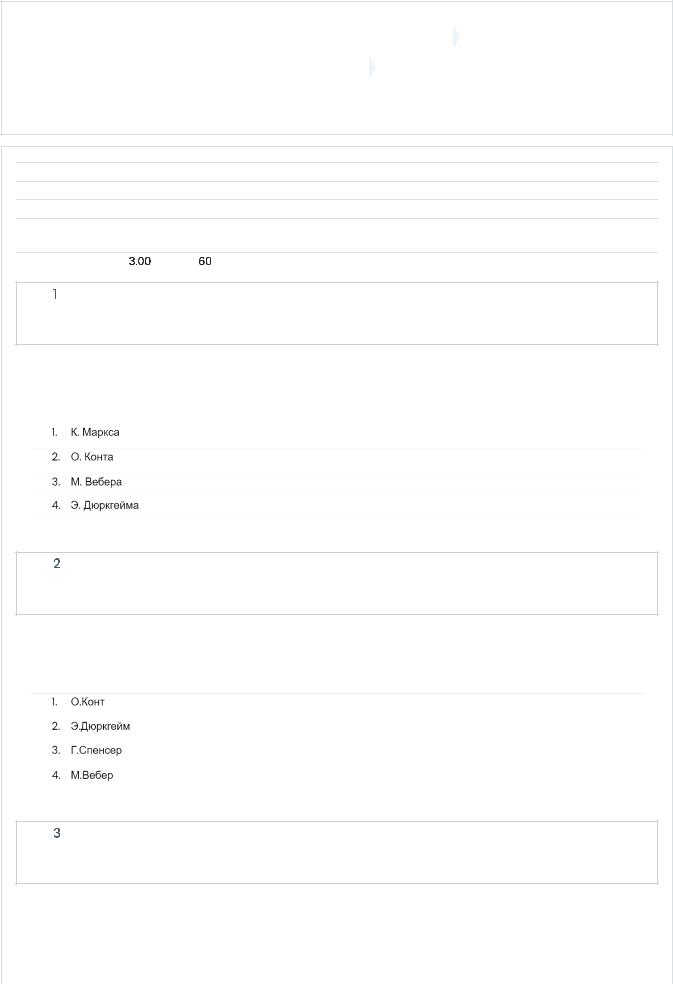 3.00 60

1

1. К. Маркса
2. О. Конта
3. М. Вебера
4. Э. Дюркгейма

2

1. О.Конт
2. Э.Дюркгейм
3. Г.Спенсер
4. М.Вебер

3